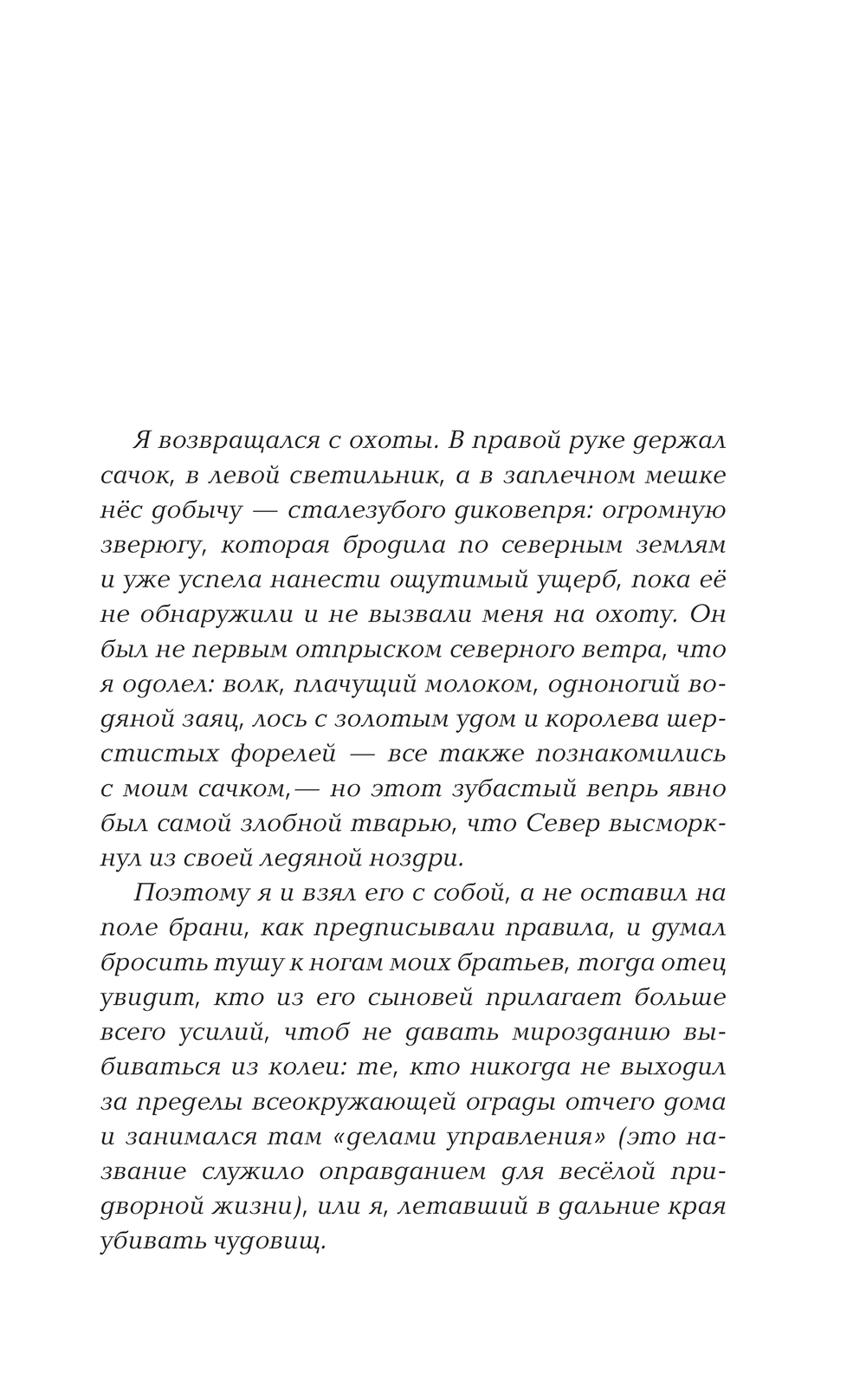 Я возвращался с охоты. В правой руке держал сачок, в левой светильник, а в заплечном мешке нёс добычу — сталезубого диковепря: огромную зверюгу, которая бродила по северным землям и уже успела нанести ощутимый ущерб, пока её не обнаружили и не вызвали меня на охоту. Он был не первым отпрыском северного ветра, что я одолел: волк, плачущий молоком, одноногий водяной заяц, лось с золотым удом и королева шерстистых форелей — все также познакомились с моим сачком,— но этот зубастый вепрь явно был самой злобной тварью, что Север высморкнул из своей ледяной ноздри.

Поэтому я и взял его с собой, а не оставил на поле брани, как предписывали правила, и думал бросить тушу к ногам моих братьев, тогда отец увидит, кто из его сыновей прилагает больше всего усилий, чтоб не давать мирозданию выбиваться из колеи: те, кто никогда не выходил за пределы всеокружающей ограды отчего дома и занимался там «делами управления» (это название служило оправданием для весёлой придворной жизни), или я, летавший в дальние края убивать чудовищ.